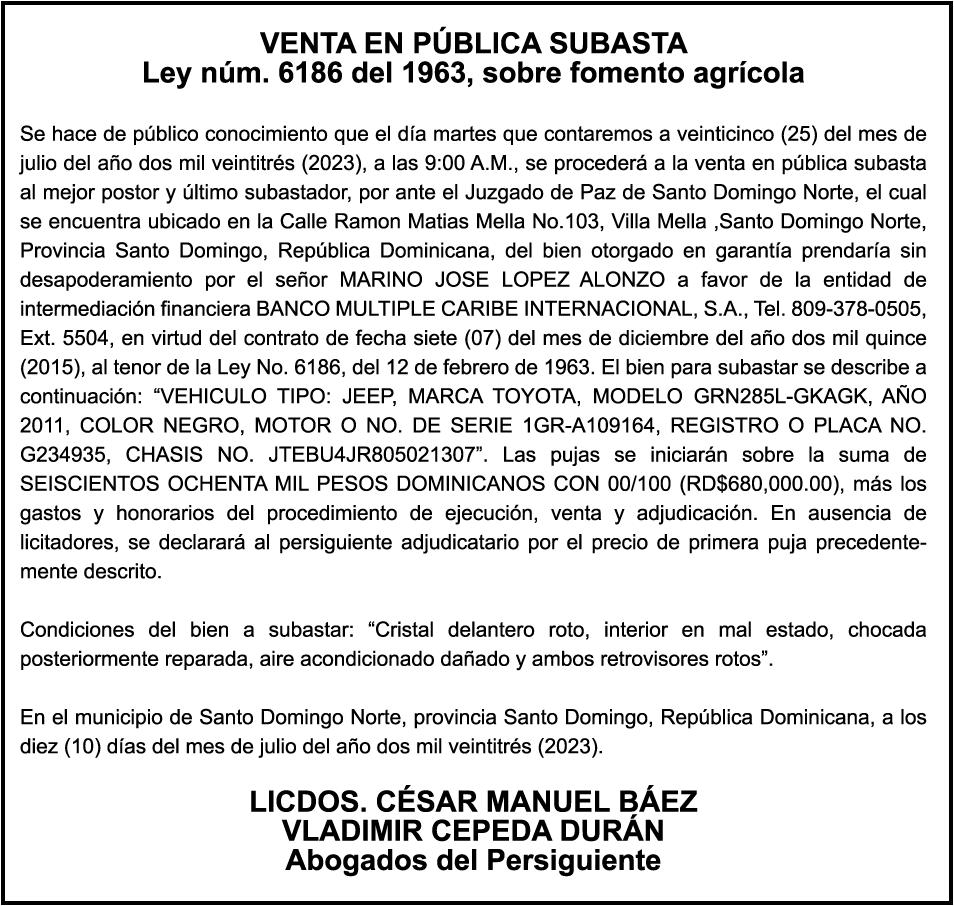 VENTA EN PÚBLICA SUBASTA
Ley núm. 6186 del 1963, sobre fomento agrícola

Se hace de público conocimiento que el día martes que contaremos a veinticinco (25) del mes de julio del año dos mil veintitrés (2023), a las 9:00 A.M., se procederá a la venta en pública subasta al mejor postor y último subastador, por ante el Juzgado de Paz de Santo Domingo Norte, el cual se encuentra ubicado en la Calle Ramon Matias Mella No.103, Villa Mella ,Santo Domingo Norte, Provincia Santo Domingo, República Dominicana, del bien otorgado en garantía prendaría sin desapoderamiento por el señor MARINO JOSE LOPEZ ALONZO a favor de la entidad de intermediación financiera BANCO MULTIPLE CARIBE INTERNACIONAL, S.A., Tel. 809-378-0505, Ext. 5504, en virtud del contrato de fecha siete (07) del mes de diciembre del año dos mil quince (2015), al tenor de la Ley No. 6186, del 12 de febrero de 1963. El bien para subastar se describe a continuación: “VEHICULO TIPO: JEEP, MARCA TOYOTA, MODELO GRN285L-GKAGK, AÑO 2011, COLOR NEGRO, MOTOR O NO. DE SERIE 1GR-A109164, REGISTRO O PLACA NO. G234935, CHASIS NO. JTEBU4JR805021307”. Las pujas se iniciarán sobre la suma de SEISCIENTOS OCHENTA MIL PESOS DOMINICANOS CON 00/100 (RD$680,000.00), más los gastos y honorarios del procedimiento de ejecución, venta y adjudicación. En ausencia de licitadores, se declarará al persiguiente adjudicatario por el precio de primera puja precedentemente descrito.

Condiciones del bien a subastar: “Cristal delantero roto, interior en mal estado, chocada posteriormente reparada, aire acondicionado dañado y ambos retrovisores rotos”.

En el municipio de Santo Domingo Norte, provincia Santo Domingo, República Dominicana, a los diez (10) días del mes de julio del año dos mil veintitrés (2023).

LICDOS. CÉSAR MANUEL BÁEZ
VLADIMIR CEPEDA DURÁN
Abogados del Persiguiente